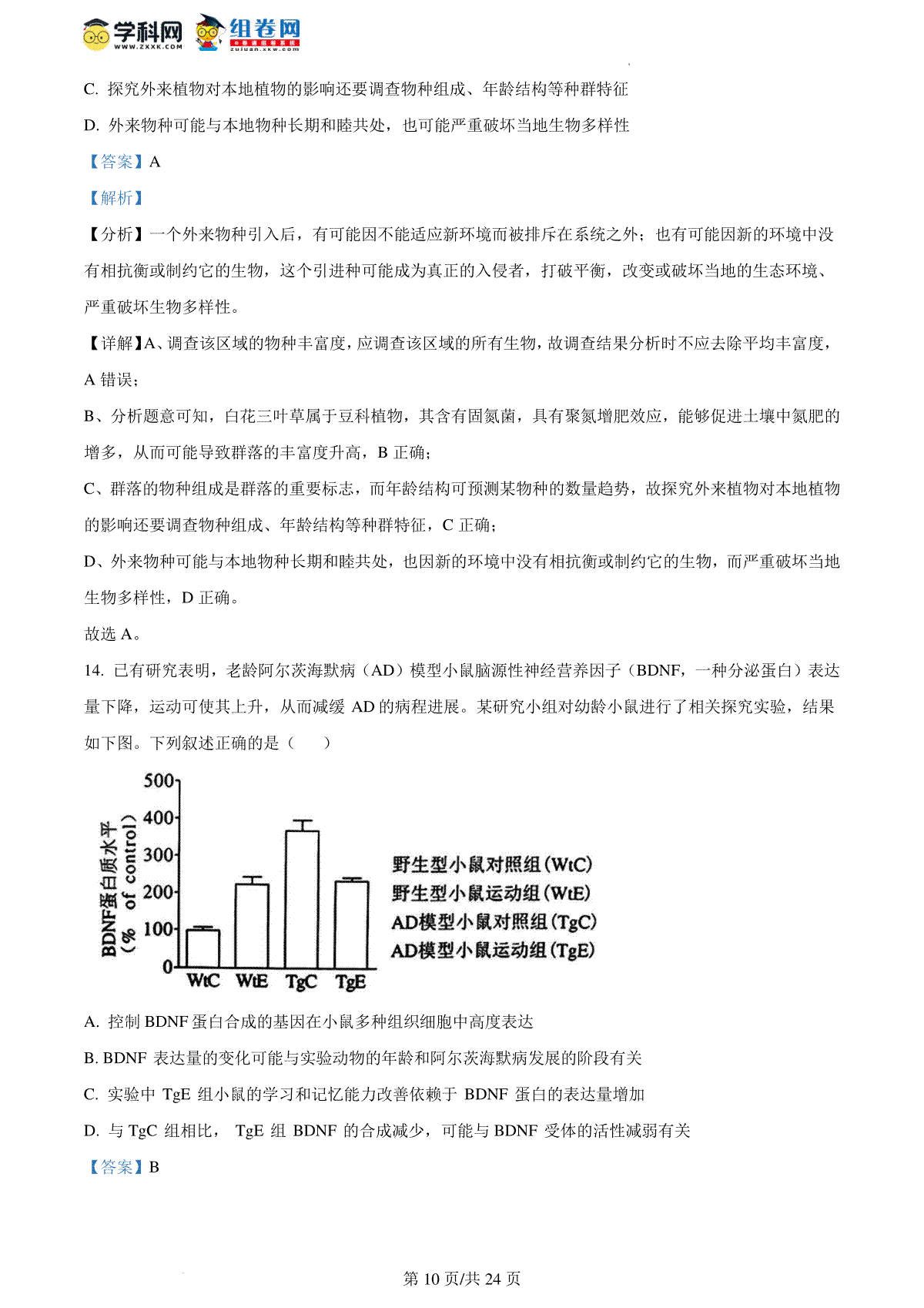 学科网 www.zxxk.com 组卷网 zujuan.xkw.com

C. 探究外来植物对本地植物的影响还要调查物种组成、年龄结构等种群特征

D. 外来物种可能与本地物种长期和睦共处，也可能严重破坏当地生物多样性

【答案】A

【解析】

【分析】一个外来物种引入后，有可能因不能适应新环境而被排斥在系统之外；也有可能因新的环境中没有相抗衡或制约它的生物，这个引进种可能成为真正的入侵者，打破平衡，改变或破坏当地的生态环境、严重破坏生物多样性。

【详解】A、调查该区域的物种丰富度，应调查该区域的所有生物，故调查结果分析时不应去除平均丰富度，A 错误；

B、分析题意可知，白花三叶草属于豆科植物，其含有固氮菌，具有聚氮增肥效应，能够促进土壤中氮肥的增多，从而可能导致群落的丰富度升高，B 正确；

C、群落的物种组成是群落的重要标志，而年龄结构可预测某物种的数量趋势，故探究外来植物对本地植物的影响还要调查物种组成、年龄结构等种群特征，C 正确；

D、外来物种可能与本地物种长期和睦共处，也因新的环境中没有相抗衡或制约它的生物，而严重破坏当地生物多样性，D 正确。

故选 A。

14. 已有研究表明，老龄阿尔茨海默病（AD）模型小鼠脑源性神经营养因子（BDNF，一种分泌蛋白）表达量下降，运动可使其上升，从而减缓 AD 的病程进展。某研究小组对幼龄小鼠进行了相关探究实验，结果如下图。下列叙述正确的是（　　）

BDNF蛋白质水平 (% of control)
500
400
300
200
100
0
WtC WtE TgC TgE
野生型小鼠对照组(WtC)
野生型小鼠运动组(WtE)
AD模型小鼠对照组(TgC)
AD模型小鼠运动组(TgE)

A. 控制 BDNF 蛋白合成的基因在小鼠多种组织细胞中高度表达

B. BDNF 表达量的变化可能与实验动物的年龄和阿尔茨海默病发展的阶段有关

C. 实验中 TgE 组小鼠的学习和记忆能力改善依赖于 BDNF 蛋白的表达量增加

D. 与 TgC 组相比， TgE 组 BDNF 的合成减少，可能与 BDNF 受体的活性减弱有关

【答案】B

第 10 页/共 24 页